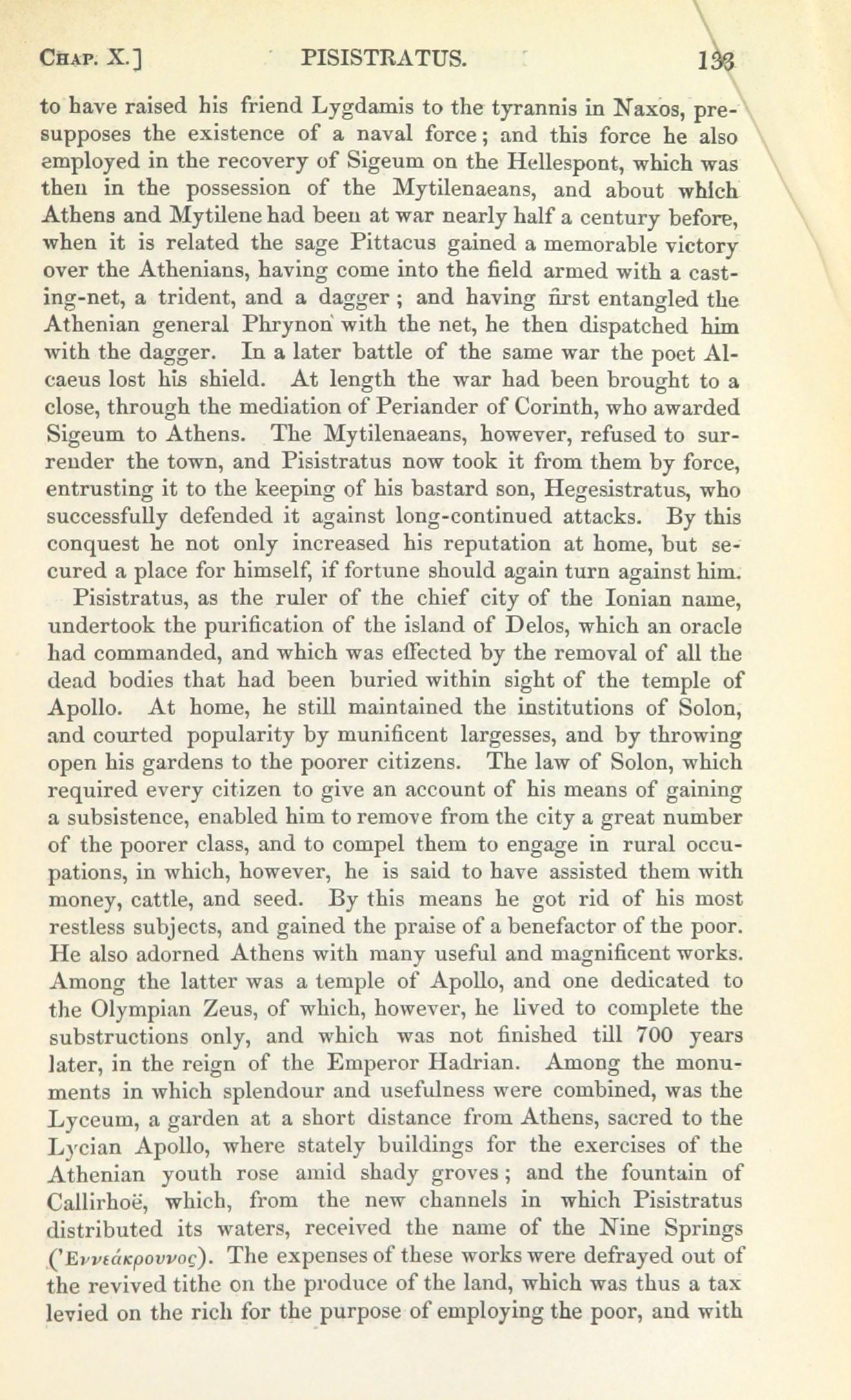 CHAP. X.] PISISTRATUS. 133

to have raised his friend Lygdamis to the tyrannis in Naxos, presupposes the existence of a naval force; and this force he also employed in the recovery of Sigeum on the Hellespont, which was then in the possession of the Mytilenaeans, and about which Athens and Mytilene had been at war nearly half a century before, when it is related the sage Pittacus gained a memorable victory over the Athenians, having come into the field armed with a casting-net, a trident, and a dagger; and having first entangled the Athenian general Phrynon with the net, he then dispatched him with the dagger. In a later battle of the same war the poet Alcaeus lost his shield. At length the war had been brought to a close, through the mediation of Periander of Corinth, who awarded Sigeum to Athens. The Mytilenaeans, however, refused to surrender the town, and Pisistratus now took it from them by force, entrusting it to the keeping of his bastard son, Hegesistratus, who successfully defended it against long-continued attacks. By this conquest he not only increased his reputation at home, but secured a place for himself, if fortune should again turn against him.

Pisistratus, as the ruler of the chief city of the Ionian name, undertook the purification of the island of Delos, which an oracle had commanded, and which was effected by the removal of all the dead bodies that had been buried within sight of the temple of Apollo. At home, he still maintained the institutions of Solon, and courted popularity by munificent largesses, and by throwing open his gardens to the poorer citizens. The law of Solon, which required every citizen to give an account of his means of gaining a subsistence, enabled him to remove from the city a great number of the poorer class, and to compel them to engage in rural occupations, in which, however, he is said to have assisted them with money, cattle, and seed. By this means he got rid of his most restless subjects, and gained the praise of a benefactor of the poor. He also adorned Athens with many useful and magnificent works. Among the latter was a temple of Apollo, and one dedicated to the Olympian Zeus, of which, however, he lived to complete the substructions only, and which was not finished till 700 years later, in the reign of the Emperor Hadrian. Among the monuments in which splendour and usefulness were combined, was the Lyceum, a garden at a short distance from Athens, sacred to the Lycian Apollo, where stately buildings for the exercises of the Athenian youth rose amid shady groves; and the fountain of Callirhoë, which, from the new channels in which Pisistratus distributed its waters, received the name of the Nine Springs (Ἐννεάκρουνος). The expenses of these works were defrayed out of the revived tithe on the produce of the land, which was thus a tax levied on the rich for the purpose of employing the poor, and with